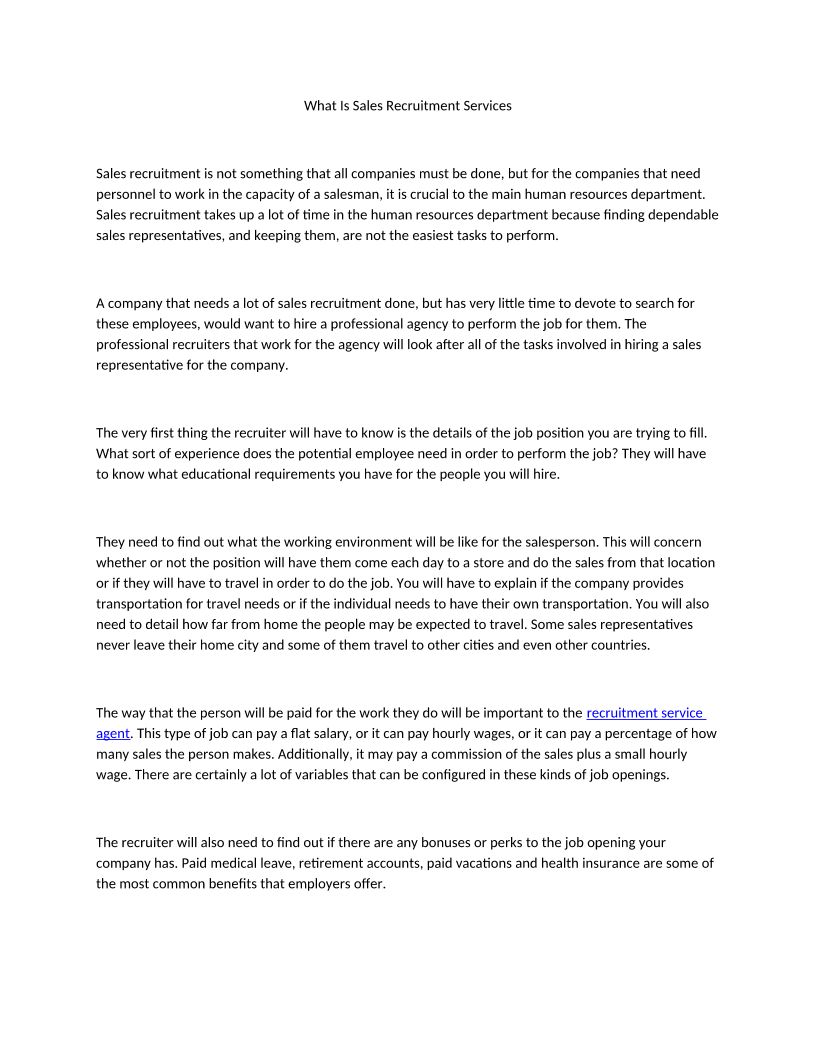 What Is Sales Recruitment Services

Sales recruitment is not something that all companies must be done, but for the companies that need personnel to work in the capacity of a salesman, it is crucial to the main human resources department. Sales recruitment takes up a lot of time in the human resources department because finding dependable sales representatives, and keeping them, are not the easiest tasks to perform.

A company that needs a lot of sales recruitment done, but has very little time to devote to search for these employees, would want to hire a professional agency to perform the job for them. The professional recruiters that work for the agency will look after all of the tasks involved in hiring a sales representative for the company.

The very first thing the recruiter will have to know is the details of the job position you are trying to fill. What sort of experience does the potential employee need in order to perform the job? They will have to know what educational requirements you have for the people you will hire.

They need to find out what the working environment will be like for the salesperson. This will concern whether or not the position will have them come each day to a store and do the sales from that location or if they will have to travel in order to do the job. You will have to explain if the company provides transportation for travel needs or if the individual needs to have their own transportation. You will also need to detail how far from home the people may be expected to travel. Some sales representatives never leave their home city and some of them travel to other cities and even other countries.

The way that the person will be paid for the work they do will be important to the recruitment service agent. This type of job can pay a flat salary, or it can pay hourly wages, or it can pay a percentage of how many sales the person makes. Additionally, it may pay a commission of the sales plus a small hourly wage. There are certainly a lot of variables that can be configured in these kinds of job openings.

The recruiter will also need to find out if there are any bonuses or perks to the job opening your company has. Paid medical leave, retirement accounts, paid vacations and health insurance are some of the most common benefits that employers offer.